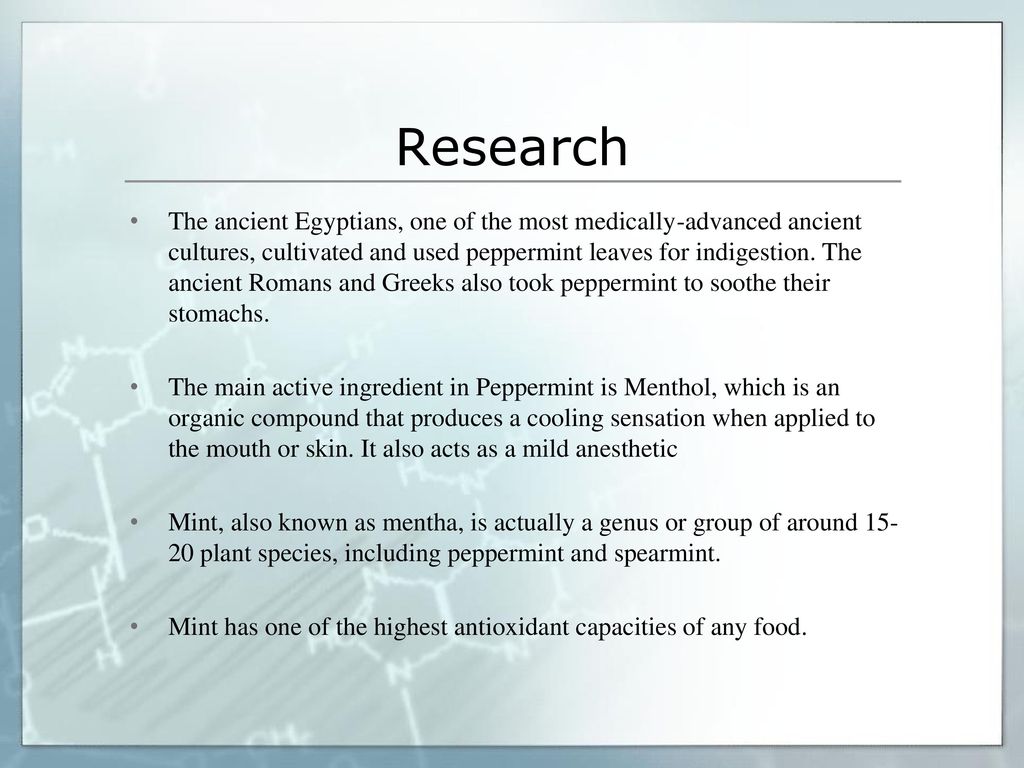 Research

• The ancient Egyptians, one of the most medically-advanced ancient cultures, cultivated and used peppermint leaves for indigestion. The ancient Romans and Greeks also took peppermint to soothe their stomachs.

• The main active ingredient in Peppermint is Menthol, which is an organic compound that produces a cooling sensation when applied to the mouth or skin. It also acts as a mild anesthetic

• Mint, also known as mentha, is actually a genus or group of around 15-20 plant species, including peppermint and spearmint.

• Mint has one of the highest antioxidant capacities of any food.